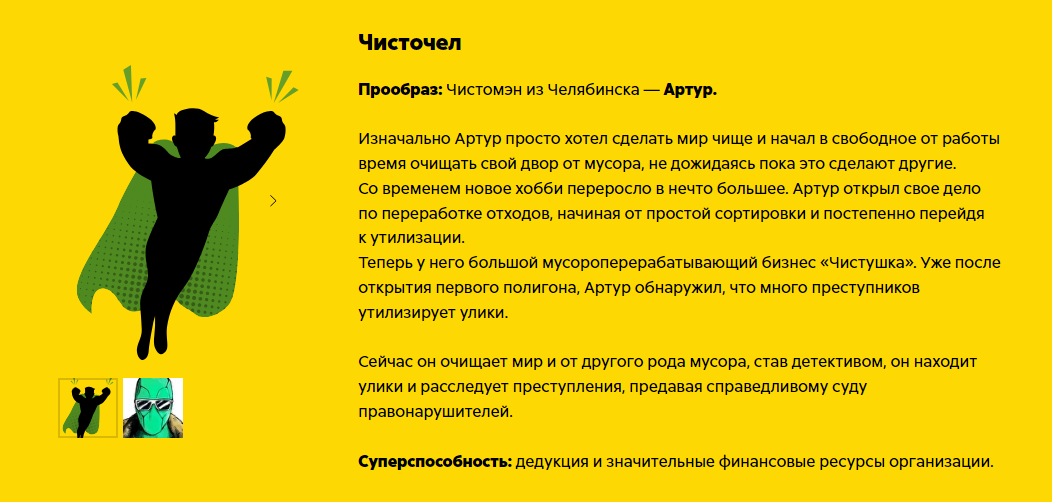 Чисточел

Прообраз: Чистомэн из Челябинска — Артур.

Изначально Артур просто хотел сделать мир чище и начал в свободное от работы время очищать свой двор от мусора, не дожидаясь пока это сделают другие.
Со временем новое хобби переросло в нечто большее. Артур открыл свое дело по переработке отходов, начиная от простой сортировки и постепенно перейдя к утилизации.
Теперь у него большой мусороперерабатывающий бизнес «Чистушка». Уже после открытия первого полигона, Артур обнаружил, что много преступников утилизирует улики.

Сейчас он очищает мир и от другого рода мусора, став детективом, он находит улики и расследует преступления, предавая справедливому суду правонарушителей.

Суперспособность: дедукция и значительные финансовые ресурсы организации.